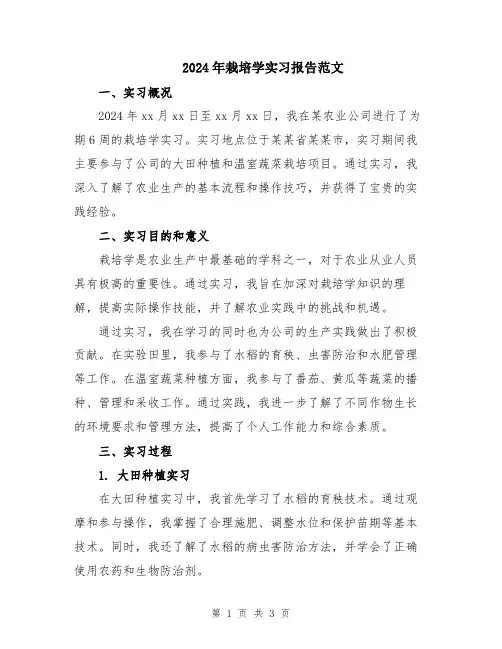 2024年栽培学实习报告范文

一、实习概况

2024年xx月xx日至xx月xx日，我在某农业公司进行了为期6周的栽培学实习。实习地点位于某某省某某市，实习期间我主要参与了公司的大田种植和温室蔬菜栽培项目。通过实习，我深入了解了农业生产的基本流程和操作技巧，并获得了宝贵的实践经验。

二、实习目的和意义

栽培学是农业生产中最基础的学科之一，对于农业从业人员具有极高的重要性。通过实习，我旨在加深对栽培学知识的理解，提高实际操作技能，并了解农业实践中的挑战和机遇。

通过实习，我在学习的同时也为公司的生产实践做出了积极贡献。在实验田里，我参与了水稻的育秧、虫害防治和水肥管理等工作。在温室蔬菜种植方面，我参与了番茄、黄瓜等蔬菜的播种、管理和采收工作。通过实践，我进一步了解了不同作物生长的环境要求和管理方法，提高了个人工作能力和综合素质。

三、实习过程

1. 大田种植实习

在大田种植实习中，我首先学习了水稻的育秧技术。通过观摩和参与操作，我掌握了合理施肥、调整水位和保护苗期等基本技术。同时，我还了解了水稻的病虫害防治方法，并学会了正确使用农药和生物防治剂。

第 1 页 共 3 页